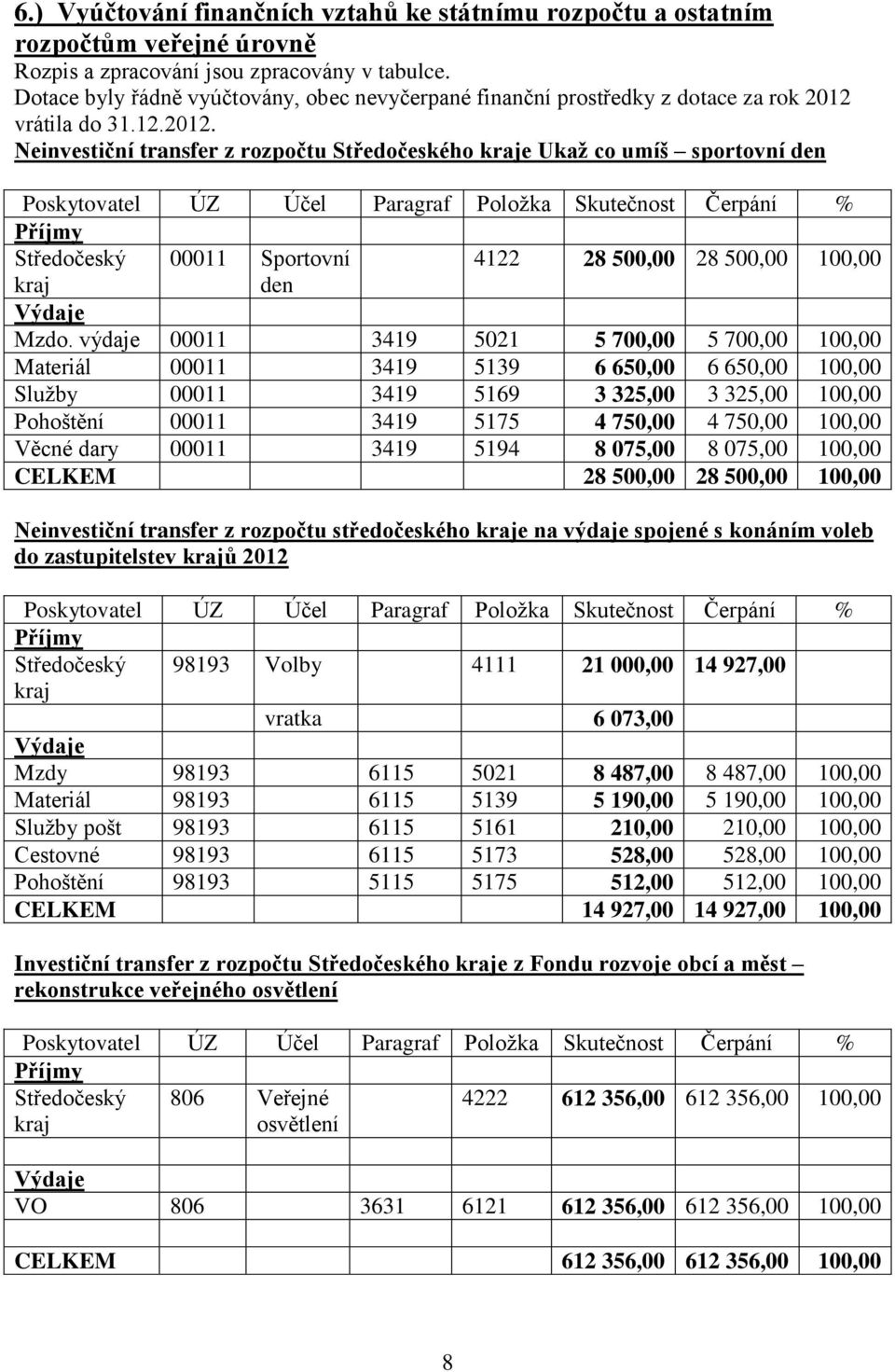 6.) Vyúčtování finančních vztahů ke státnímu rozpočtu a ostatním rozpočtům veřejné úrovně
Rozpis a zpracování jsou zpracovány v tabulce.
Dotace byly řádně vyúčtovány, obec nevyčerpané finanční prostředky z dotace za rok 2012 vrátila do 31.12.2012.
Neinvestiční transfer z rozpočtu Středočeského kraje Ukaž co umíš – sportovní den

| Poskytovatel | ÚZ | Účel | Paragraf | Položka | Skutečnost | Čerpání | % |
|---|---|---|---|---|---|---|---|
| Příjmy | | | | | | | |
| Středočeský kraj | 00011 | Sportovní den | | 4122 | 28 500,00 | 28 500,00 | 100,00 |
| Výdaje | | | | | | | |
| Mzdo. výdaje | 00011 | | 3419 | 5021 | 5 700,00 | 5 700,00 | 100,00 |
| Materiál | 00011 | | 3419 | 5139 | 6 650,00 | 6 650,00 | 100,00 |
| Služby | 00011 | | 3419 | 5169 | 3 325,00 | 3 325,00 | 100,00 |
| Pohoštění | 00011 | | 3419 | 5175 | 4 750,00 | 4 750,00 | 100,00 |
| Věcné dary | 00011 | | 3419 | 5194 | 8 075,00 | 8 075,00 | 100,00 |
| CELKEM | | | | | 28 500,00 | 28 500,00 | 100,00 |

Neinvestiční transfer z rozpočtu středočeského kraje na výdaje spojené s konáním voleb do zastupitelstev krajů 2012

| Poskytovatel | ÚZ | Účel | Paragraf | Položka | Skutečnost | Čerpání | % |
|---|---|---|---|---|---|---|---|
| Příjmy | | | | | | | |
| Středočeský kraj | 98193 | Volby | | 4111 | 21 000,00 | 14 927,00 | |
| | | vratka | | | 6 073,00 | | |
| Výdaje | | | | | | | |
| Mzdy | 98193 | | 6115 | 5021 | 8 487,00 | 8 487,00 | 100,00 |
| Materiál | 98193 | | 6115 | 5139 | 5 190,00 | 5 190,00 | 100,00 |
| Služby pošt | 98193 | | 6115 | 5161 | 210,00 | 210,00 | 100,00 |
| Cestovné | 98193 | | 6115 | 5173 | 528,00 | 528,00 | 100,00 |
| Pohoštění | 98193 | | 5115 | 5175 | 512,00 | 512,00 | 100,00 |
| CELKEM | | | | | 14 927,00 | 14 927,00 | 100,00 |

Investiční transfer z rozpočtu Středočeského kraje z Fondu rozvoje obcí a měst – rekonstrukce veřejného osvětlení

| Poskytovatel | ÚZ | Účel | Paragraf | Položka | Skutečnost | Čerpání | % |
|---|---|---|---|---|---|---|---|
| Příjmy | | | | | | | |
| Středočeský kraj | 806 | Veřejné osvětlení | | 4222 | 612 356,00 | 612 356,00 | 100,00 |
| Výdaje | | | | | | | |
| VO | 806 | | 3631 | 6121 | 612 356,00 | 612 356,00 | 100,00 |
| CELKEM | | | | | 612 356,00 | 612 356,00 | 100,00 |

8